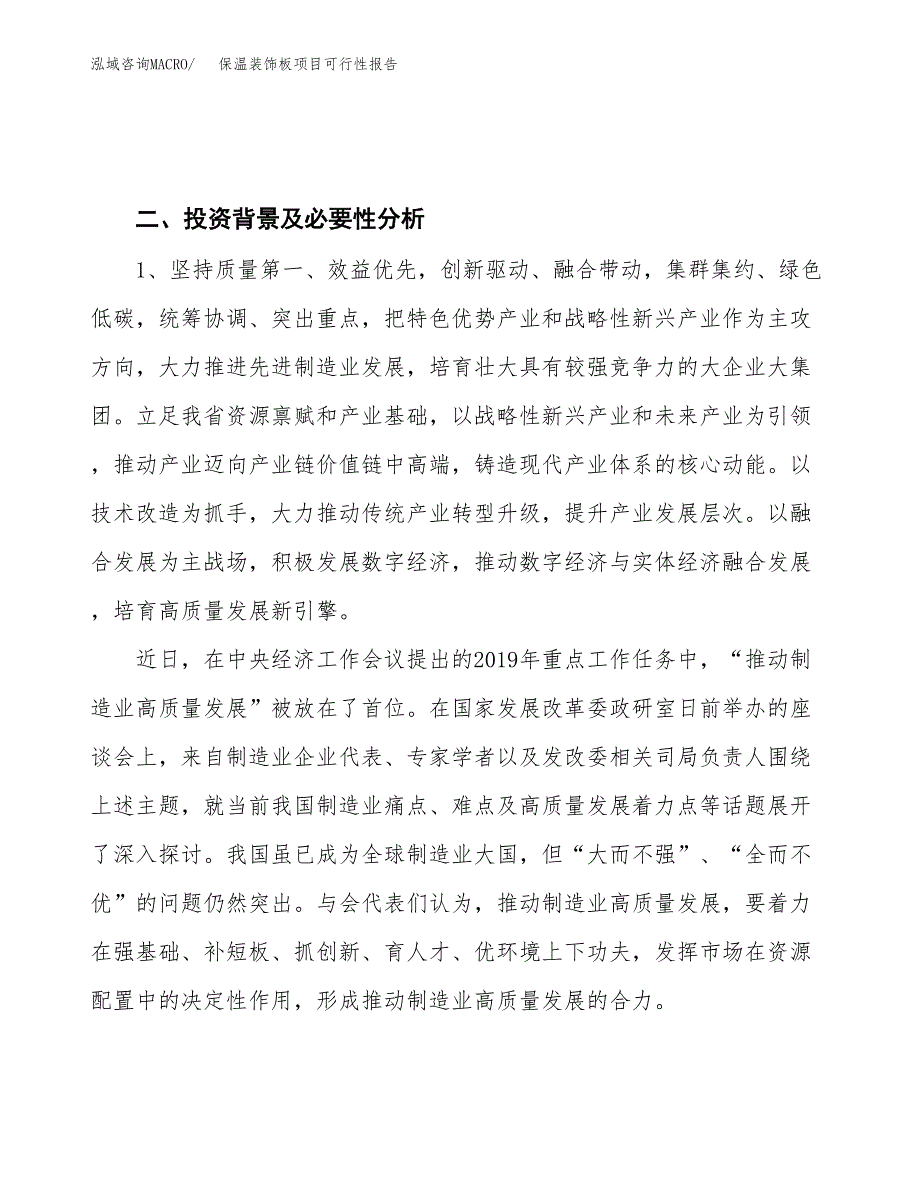 泓域咨询MACRO/　保温装饰板项目可行性报告

二、投资背景及必要性分析

1、坚持质量第一、效益优先，创新驱动、融合带动，集群集约、绿色低碳，统筹协调、突出重点，把特色优势产业和战略性新兴产业作为主攻方向，大力推进先进制造业发展，培育壮大具有较强竞争力的大企业大集团。立足我省资源禀赋和产业基础，以战略性新兴产业和未来产业为引领，推动产业迈向产业链价值链中高端，铸造现代产业体系的核心动能。以技术改造为抓手，大力推动传统产业转型升级，提升产业发展层次。以融合发展为主战场，积极发展数字经济，推动数字经济与实体经济融合发展，培育高质量发展新引擎。

近日，在中央经济工作会议提出的2019年重点工作任务中，“推动制造业高质量发展”被放在了首位。在国家发展改革委政研室日前举办的座谈会上，来自制造业企业代表、专家学者以及发改委相关司局负责人围绕上述主题，就当前我国制造业痛点、难点及高质量发展着力点等话题展开了深入探讨。我国虽已成为全球制造业大国，但“大而不强”、“全而不优”的问题仍然突出。与会代表们认为，推动制造业高质量发展，要着力在强基础、补短板、抓创新、育人才、优环境上下功夫，发挥市场在资源配置中的决定性作用，形成推动制造业高质量发展的合力。